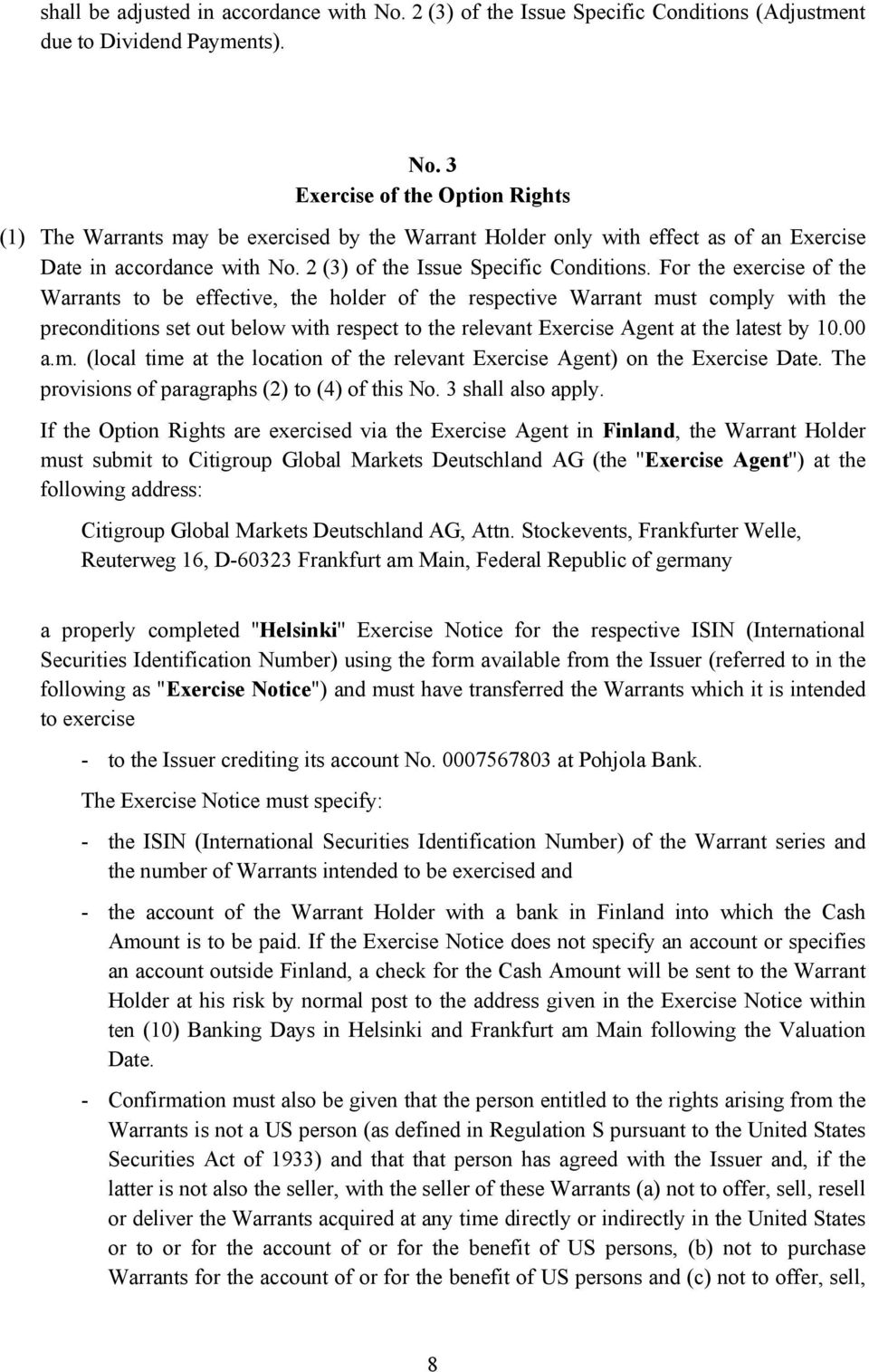 shall be adjusted in accordance with No. 2 (3) of the Issue Specific Conditions (Adjustment due to Dividend Payments).

No. 3
Exercise of the Option Rights

(1) The Warrants may be exercised by the Warrant Holder only with effect as of an Exercise Date in accordance with No. 2 (3) of the Issue Specific Conditions. For the exercise of the Warrants to be effective, the holder of the respective Warrant must comply with the preconditions set out below with respect to the relevant Exercise Agent at the latest by 10.00 a.m. (local time at the location of the relevant Exercise Agent) on the Exercise Date. The provisions of paragraphs (2) to (4) of this No. 3 shall also apply.

If the Option Rights are exercised via the Exercise Agent in Finland, the Warrant Holder must submit to Citigroup Global Markets Deutschland AG (the "Exercise Agent") at the following address:

Citigroup Global Markets Deutschland AG, Attn. Stockevents, Frankfurter Welle, Reuterweg 16, D-60323 Frankfurt am Main, Federal Republic of germany

a properly completed "Helsinki" Exercise Notice for the respective ISIN (International Securities Identification Number) using the form available from the Issuer (referred to in the following as "Exercise Notice") and must have transferred the Warrants which it is intended to exercise

- to the Issuer crediting its account No. 0007567803 at Pohjola Bank.

The Exercise Notice must specify:

- the ISIN (International Securities Identification Number) of the Warrant series and the number of Warrants intended to be exercised and

- the account of the Warrant Holder with a bank in Finland into which the Cash Amount is to be paid. If the Exercise Notice does not specify an account or specifies an account outside Finland, a check for the Cash Amount will be sent to the Warrant Holder at his risk by normal post to the address given in the Exercise Notice within ten (10) Banking Days in Helsinki and Frankfurt am Main following the Valuation Date.

- Confirmation must also be given that the person entitled to the rights arising from the Warrants is not a US person (as defined in Regulation S pursuant to the United States Securities Act of 1933) and that that person has agreed with the Issuer and, if the latter is not also the seller, with the seller of these Warrants (a) not to offer, sell, resell or deliver the Warrants acquired at any time directly or indirectly in the United States or to or for the account of or for the benefit of US persons, (b) not to purchase Warrants for the account of or for the benefit of US persons and (c) not to offer, sell,

8